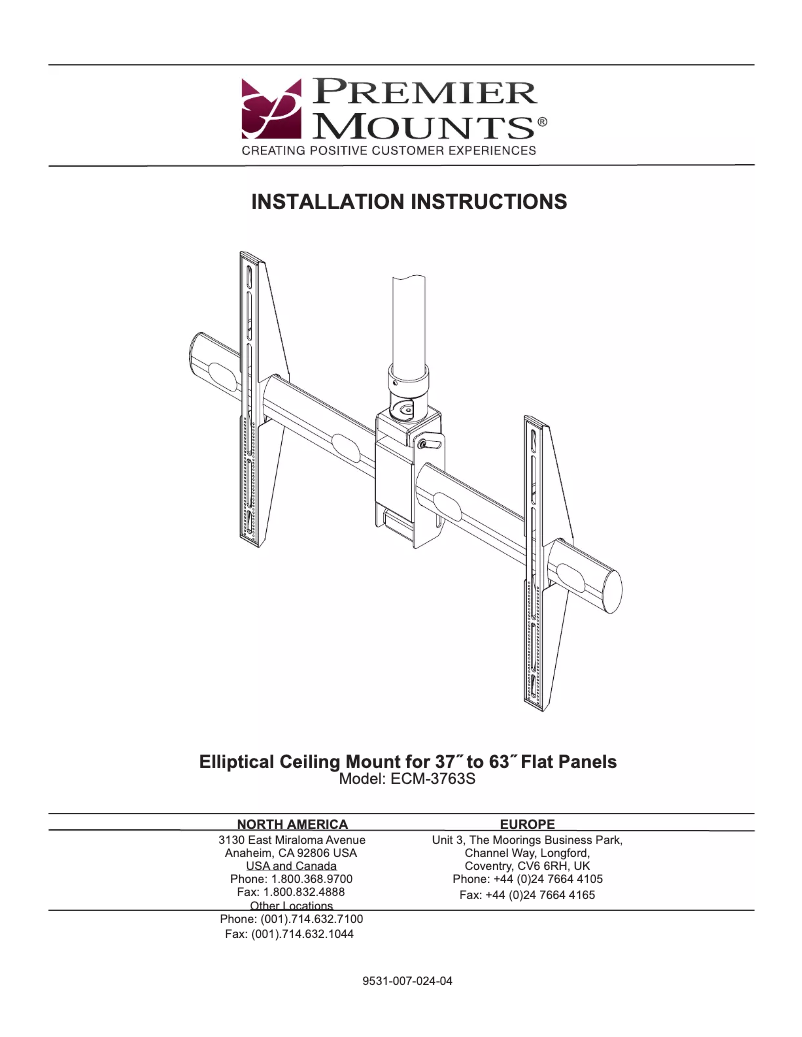 PREMIER MOUNTS®
CREATING POSITIVE CUSTOMER EXPERIENCES

INSTALLATION INSTRUCTIONS

Elliptical Ceiling Mount for 37˝ to 63˝ Flat Panels
Model: ECM-3763S

NORTH AMERICA
3130 East Miraloma Avenue
Anaheim, CA 92806 USA
USA and Canada
Phone: 1.800.368.9700
Fax: 1.800.832.4888
Other Locations
Phone: (001).714.632.7100
Fax: (001).714.632.1044

EUROPE
Unit 3, The Moorings Business Park,
Channel Way, Longford,
Coventry, CV6 6RH, UK
Phone: +44 (0)24 7664 4105
Fax: +44 (0)24 7664 4165

9531-007-024-04